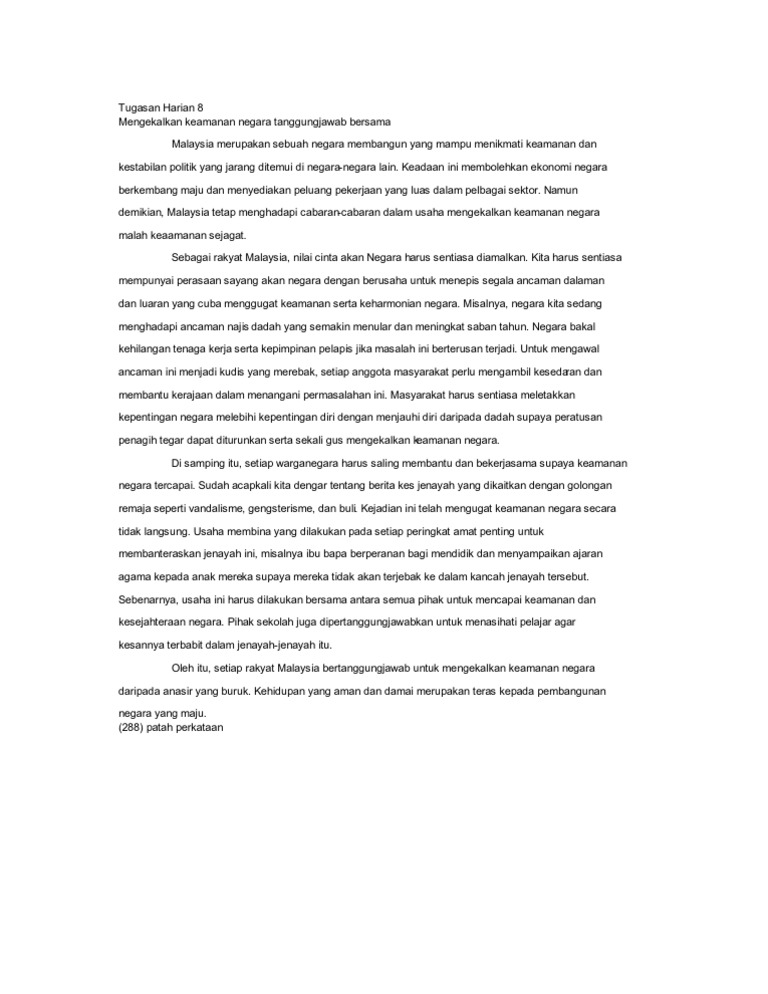 Tugasan Harian 8
Mengekalkan keamanan negara tanggungjawab bersama

Malaysia merupakan sebuah negara membangun yang mampu menikmati keamanan dan kestabilan politik yang jarang ditemui di negara-negara lain. Keadaan ini membolehkan ekonomi negara berkembang maju dan menyediakan peluang pekerjaan yang luas dalam pelbagai sektor. Namun demikian, Malaysia tetap menghadapi cabaran-cabaran dalam usaha mengekalkan keamanan negara malah keaamanan sejagat.

Sebagai rakyat Malaysia, nilai cinta akan Negara harus sentiasa diamalkan. Kita harus sentiasa mempunyai perasaan sayang akan negara dengan berusaha untuk menepis segala ancaman dalaman dan luaran yang cuba menggugat keamanan serta keharmonian negara. Misalnya, negara kita sedang menghadapi ancaman najis dadah yang semakin menular dan meningkat saban tahun. Negara bakal kehilangan tenaga kerja serta kepimpinan pelapis jika masalah ini berterusan terjadi. Untuk mengawal ancaman ini menjadi kudis yang merebak, setiap anggota masyarakat perlu mengambil kesedaran dan membantu kerajaan dalam menangani permasalahan ini. Masyarakat harus sentiasa meletakkan kepentingan negara melebihi kepentingan diri dengan menjauhi diri daripada dadah supaya peratusan penagih tegar dapat diturunkan serta sekali gus mengekalkan keamanan negara.

Di samping itu, setiap warganegara harus saling membantu dan bekerjasama supaya keamanan negara tercapai. Sudah acapkali kita dengar tentang berita kes jenayah yang dikaitkan dengan golongan remaja seperti vandalisme, gengsterisme, dan buli. Kejadian ini telah mengugat keamanan negara secara tidak langsung. Usaha membina yang dilakukan pada setiap peringkat amat penting untuk membanteraskan jenayah ini, misalnya ibu bapa berperanan bagi mendidik dan menyampaikan ajaran agama kepada anak mereka supaya mereka tidak akan terjebak ke dalam kancah jenayah tersebut. Sebenarnya, usaha ini harus dilakukan bersama antara semua pihak untuk mencapai keamanan dan kesejahteraan negara. Pihak sekolah juga dipertanggungjawabkan untuk menasihati pelajar agar kesannya terbabit dalam jenayah-jenayah itu.

Oleh itu, setiap rakyat Malaysia bertanggungjawab untuk mengekalkan keamanan negara daripada anasir yang buruk. Kehidupan yang aman dan damai merupakan teras kepada pembangunan negara yang maju.
(288) patah perkataan